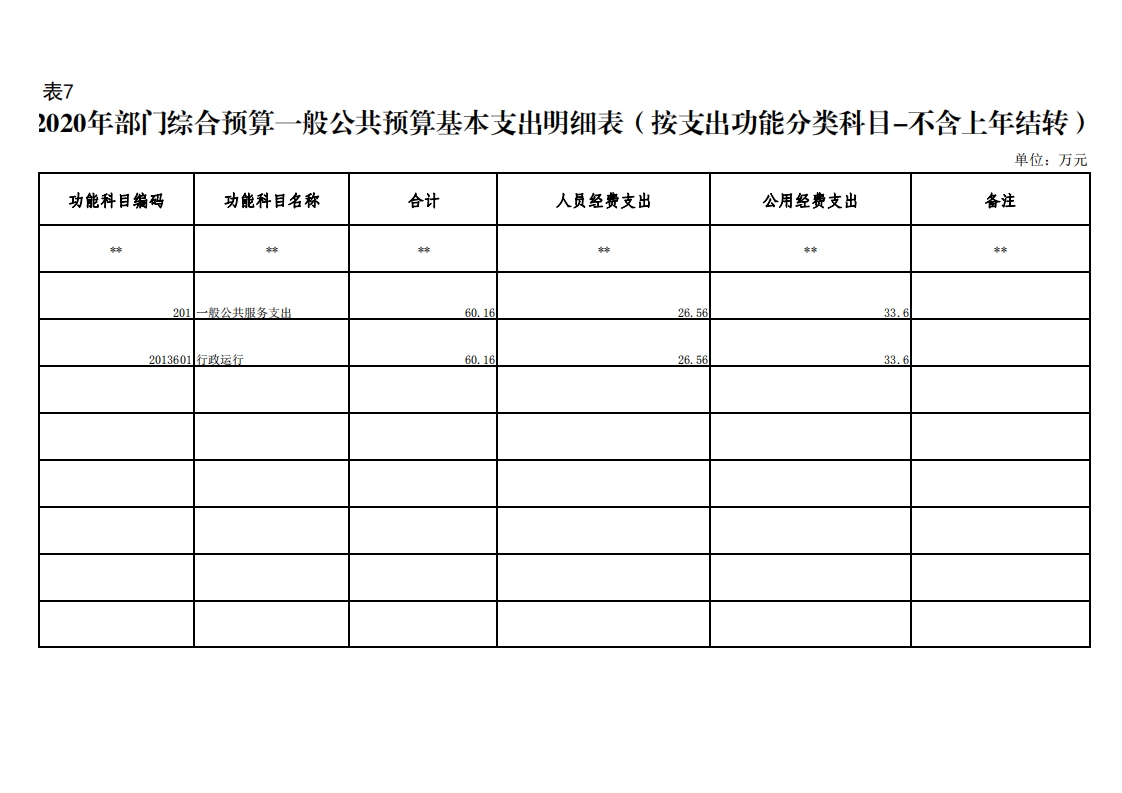 表7

2020年部门综合预算一般公共预算基本支出明细表（按支出功能分类科目-不含上年结转）

单位：万元

| 功能科目编码 | 功能科目名称 | 合计 | 人员经费支出 | 公用经费支出 | 备注 |
|---|---|---|---|---|---|
| ** | ** | ** | ** | ** | ** |
| 201 | 一般公共服务支出 | 60.16 | 26.56 | 33.6 | |
| 2013601 | 行政运行 | 60.16 | 26.56 | 33.6 | |
| | | | | | |
| | | | | | |
| | | | | | |
| | | | | | |
| | | | | | |
| | | | | | |